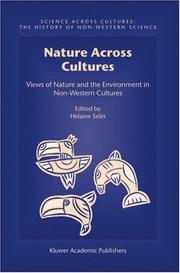 SCIENCE ACROSS CULTURES:
THE HISTORY OF NON-WESTERN SCIENCE

Nature Across Cultures

Views of Nature and the Environment in Non-Western Cultures

Edited by
Helaine Selin

Kluwer Academic Publishers